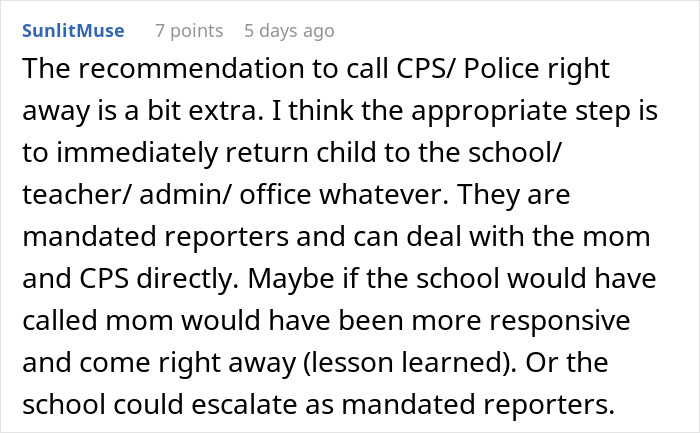 SunlitMuse 7 points 5 days ago

The recommendation to call CPS/ Police right away is a bit extra. I think the appropriate step is to immediately return child to the school/ teacher/ admin/ office whatever. They are mandated reporters and can deal with the mom and CPS directly. Maybe if the school would have called mom would have been more responsive and come right away (lesson learned). Or the school could escalate as mandated reporters.